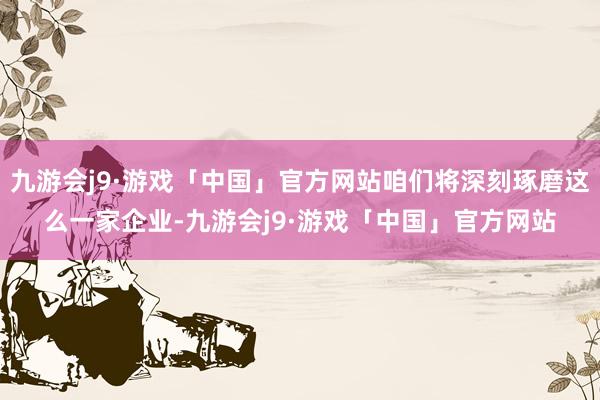 九游会j9·游戏「中国」官方网站咱们将深刻琢磨这么一家企业-九游会j9·游戏「中国」官方网站